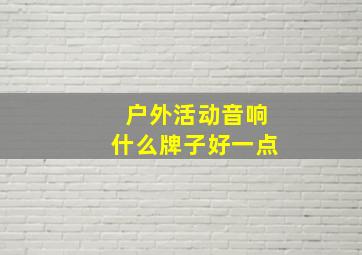 户外活动音响
什么牌子好一点